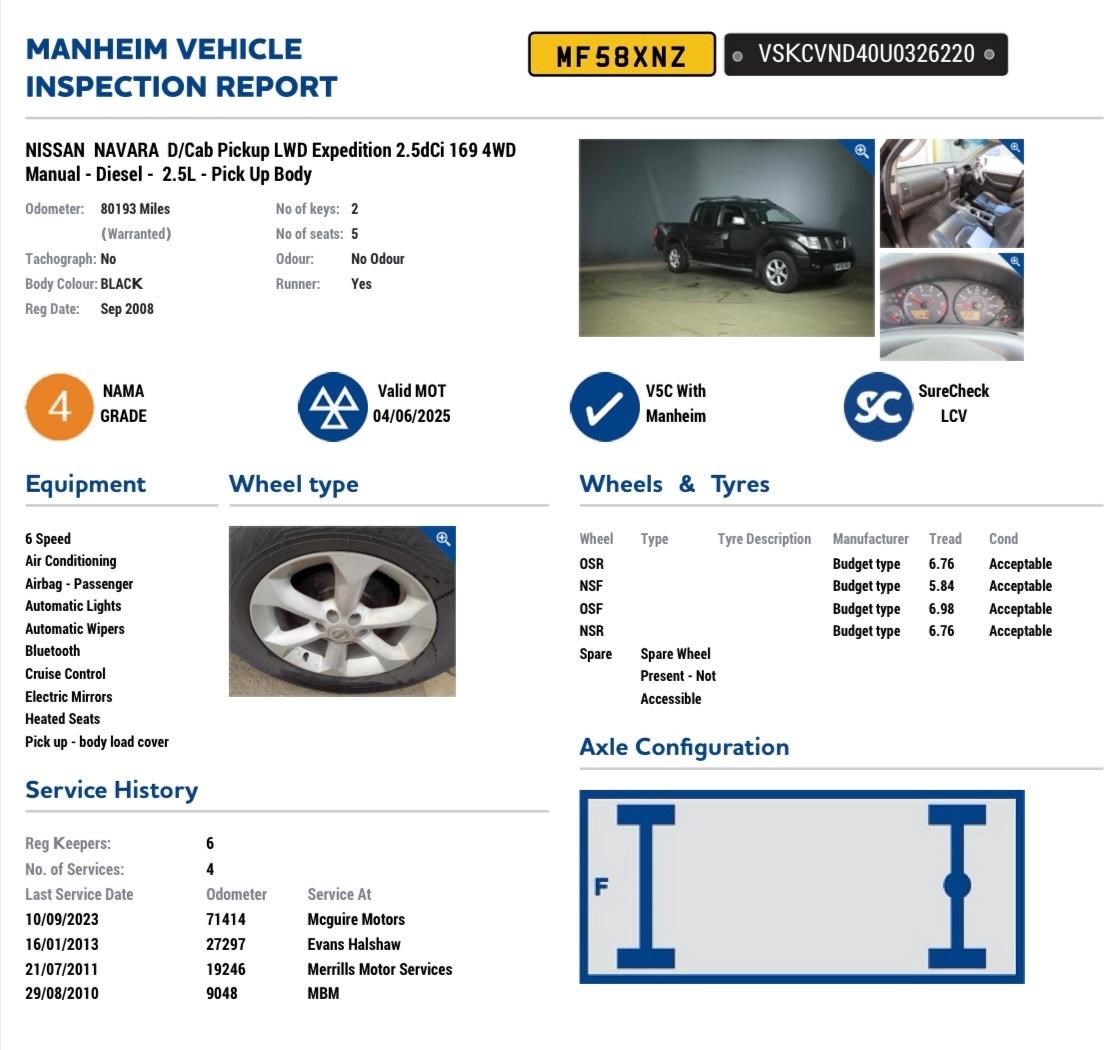 MANHEIM VEHICLE INSPECTION REPORT

MF58XNZ

VSKCVND40U0326220

NISSAN NAVARA D/Cab Pickup LWD Expedition 2.5dCi 169 4WD Manual - Diesel - 2.5L - Pick Up Body

Odometer: 80193 Miles (Warranted)
Tachograph: No
Body Colour: BLACK
Reg Date: Sep 2008

No of keys: 2
No of seats: 5
Odour: No Odour
Runner: Yes

4 NAMA GRADE

Valid MOT 04/06/2025

V5C With Manheim

SC SureCheck LCV

Equipment

6 Speed
Air Conditioning
Airbag - Passenger
Automatic Lights
Automatic Wipers
Bluetooth
Cruise Control
Electric Mirrors
Heated Seats
Pick up - body load cover

Wheel type

Wheels & Tyres

| Wheel | Type | Tyre Description | Manufacturer | Tread | Cond |
|---|---|---|---|---|---|
| OSR | | | Budget type | 6.76 | Acceptable |
| NSF | | | Budget type | 5.84 | Acceptable |
| OSF | | | Budget type | 6.98 | Acceptable |
| NSR | | | Budget type | 6.76 | Acceptable |
| Spare | Spare Wheel Present - Not Accessible | | | | |

Axle Configuration

F

Service History

Reg Keepers: 6
No. of Services: 4

| Last Service Date | Odometer | Service At |
|---|---|---|
| 10/09/2023 | 71414 | Mcguire Motors |
| 16/01/2013 | 27297 | Evans Halshaw |
| 21/07/2011 | 19246 | Merrills Motor Services |
| 29/08/2010 | 9048 | MBM |